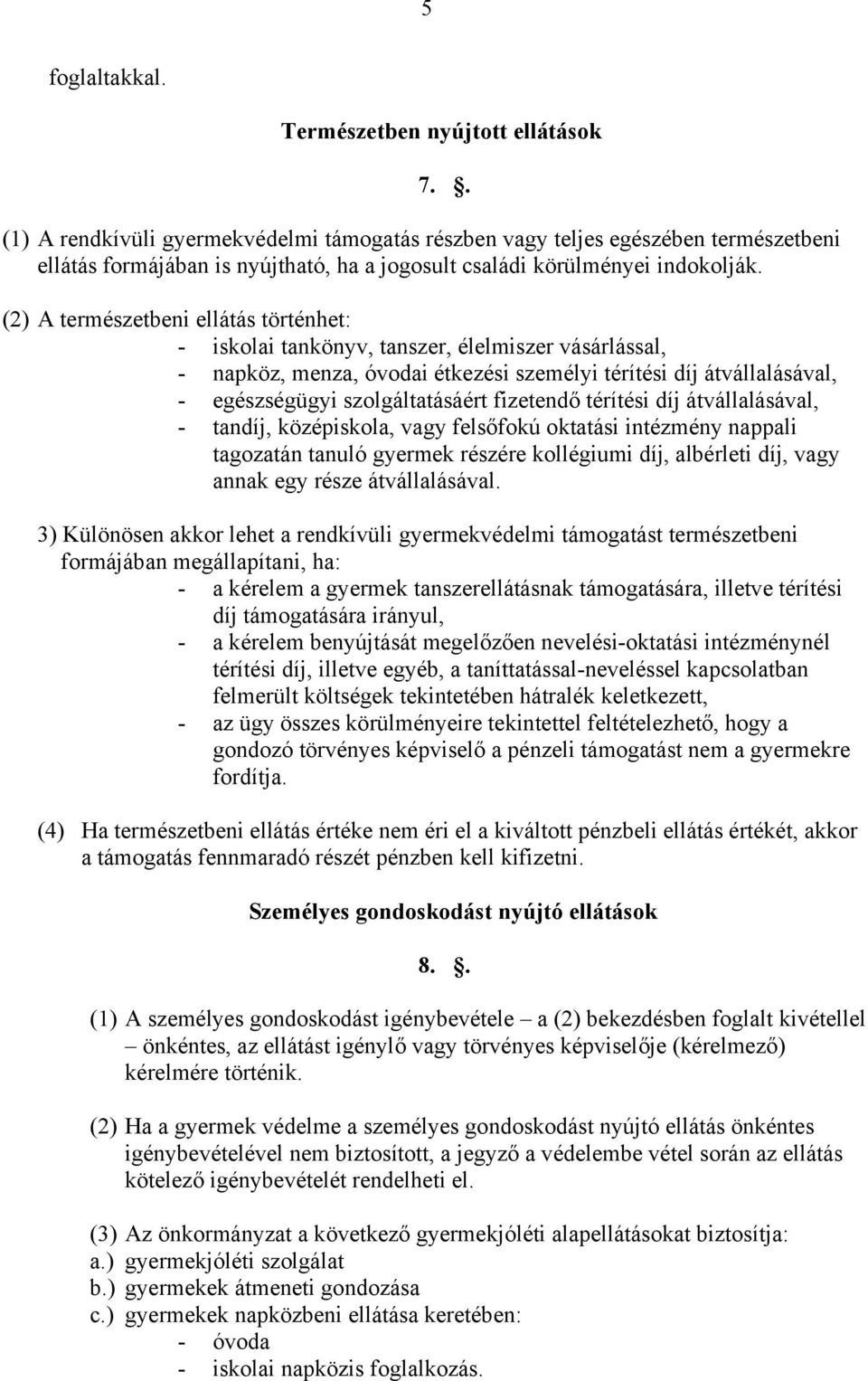 5

foglaltakkal.

Természetben nyújtott ellátások

7. .

(1) A rendkívüli gyermekvédelmi támogatás részben vagy teljes egészében természetbeni ellátás formájában is nyújtható, ha a jogosult családi körülményei indokolják.

(2) A természetbeni ellátás történhet:
- iskolai tankönyv, tanszer, élelmiszer vásárlással,
- napköz, menza, óvodai étkezési személyi térítési díj átvállalásával,
- egészségügyi szolgáltatásáért fizetendő térítési díj átvállalásával,
- tandíj, középiskola, vagy felsőfokú oktatási intézmény nappali tagozatán tanuló gyermek részére kollégiumi díj, albérleti díj, vagy annak egy része átvállalásával.

3) Különösen akkor lehet a rendkívüli gyermekvédelmi támogatást természetbeni formájában megállapítani, ha:
- a kérelem a gyermek tanszerellátásnak támogatására, illetve térítési díj támogatására irányul,
- a kérelem benyújtását megelőzően nevelési-oktatási intézménynél térítési díj, illetve egyéb, a taníttatással-neveléssel kapcsolatban felmerült költségek tekintetében hátralék keletkezett,
- az ügy összes körülményeire tekintettel feltételezhető, hogy a gondozó törvényes képviselő a pénzeli támogatást nem a gyermekre fordítja.

(4) Ha természetbeni ellátás értéke nem éri el a kiváltott pénzbeli ellátás értékét, akkor a támogatás fennmaradó részét pénzben kell kifizetni.

Személyes gondoskodást nyújtó ellátások

8. .

(1) A személyes gondoskodást igénybevétele – a (2) bekezdésben foglalt kivétellel – önkéntes, az ellátást igénylő vagy törvényes képviselője (kérelmező) kérelmére történik.

(2) Ha a gyermek védelme a személyes gondoskodást nyújtó ellátás önkéntes igénybevételével nem biztosított, a jegyző a védelembe vétel során az ellátás kötelező igénybevételét rendelheti el.

(3) Az önkormányzat a következő gyermekjóléti alapellátásokat biztosítja:
a.) gyermekjóléti szolgálat
b.) gyermekek átmeneti gondozása
c.) gyermekek napközbeni ellátása keretében:
- óvoda
- iskolai napközis foglalkozás.